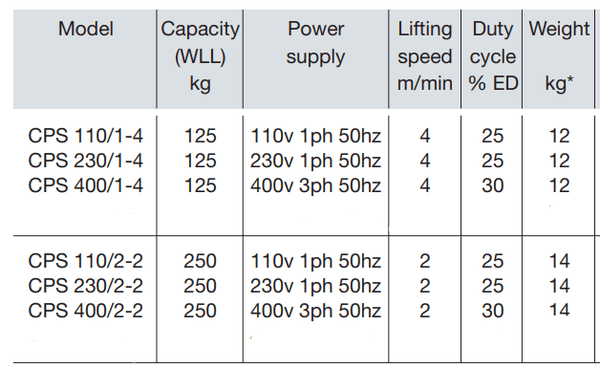 | Model | Capacity (WLL) kg | Power supply | Lifting speed m/min | Duty cycle % ED | Weight kg* |
|---|---|---|---|---|---|
| CPS 110/1-4 | 125 | 110v 1ph 50hz | 4 | 25 | 12 |
| CPS 230/1-4 | 125 | 230v 1ph 50hz | 4 | 25 | 12 |
| CPS 400/1-4 | 125 | 400v 3ph 50hz | 4 | 30 | 12 |
| CPS 110/2-2 | 250 | 110v 1ph 50hz | 2 | 25 | 14 |
| CPS 230/2-2 | 250 | 230v 1ph 50hz | 2 | 25 | 14 |
| CPS 400/2-2 | 250 | 400v 3ph 50hz | 2 | 30 | 14 |